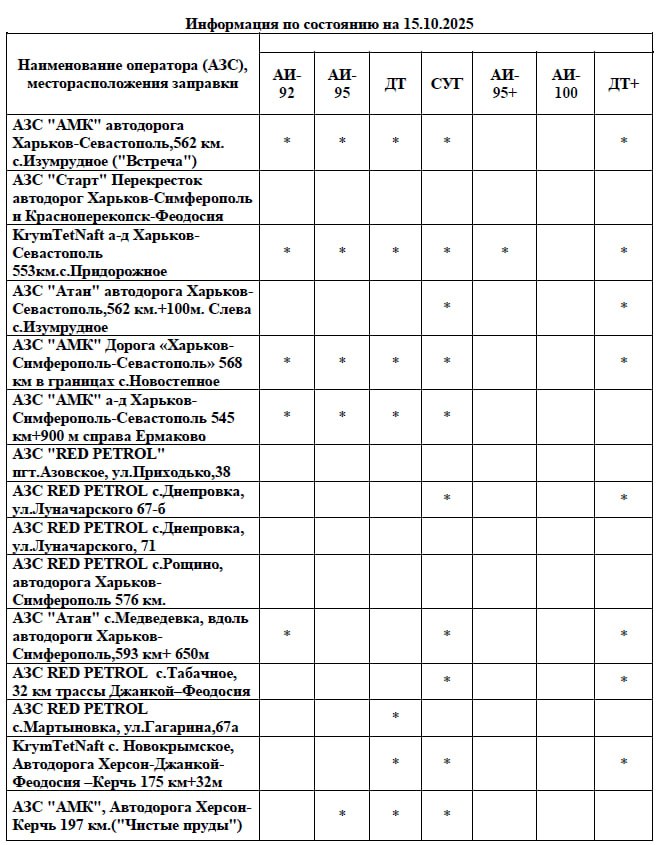 Информация по состоянию на 15.10.2025

| Наименование оператора (АЗС), месторасположения заправки | АИ-92 | АИ-95 | ДТ | СУГ | АИ-95+ | АИ-100 | ДТ+ |
|---|---|---|---|---|---|---|---|
| АЗС "АМК" автодорога Харьков-Севастополь,562 км. с.Изумрудное ("Встреча") | * | * | * | * | | | * |
| АЗС "Старт" Перекресток автодорог Харьков-Симферополь и Красноперекопск-Феодосия | | | | | | | |
| KrymTetNaft а-д Харьков-Севастополь 553км.с.Придорожное | * | * | * | * | * | | * |
| АЗС "Атан" автодорога Харьков-Севастополь,562 км.+100м. Слева с.Изумрудное | | | | * | | | * |
| АЗС "АМК" Дорога «Харьков-Симферополь-Севастополь» 568 км в границах с.Новостепное | * | * | * | * | | | * |
| АЗС "АМК" а-д Харьков-Симферополь-Севастополь 545 км+900 м справа Ермаково | * | * | * | * | | | |
| АЗС "RED PETROL" пгт.Азовское, ул.Приходько,38 | | | | | | | |
| АЗС RED PETROL с.Днепровка, ул.Луначарского 67-б | | | | * | | | * |
| АЗС RED PETROL с.Днепровка, ул.Луначарского, 71 | | | | | | | |
| АЗС RED PETROL с.Рощино, автодорога Харьков-Симферополь 576 км. | | | | | | | |
| АЗС "Атан" с.Медведевка, вдоль автодороги Харьков-Симферополь,593 км+ 650м | * | | | * | | | * |
| АЗС RED PETROL с.Табачное, 32 км трассы Джанкой–Феодосия | | | | * | | | * |
| АЗС RED PETROL с.Мартыновка, ул.Гагарина,67а | | | * | | | | |
| KrymTetNaft с. Новокрымское, Автодорога Херсон-Джанкой-Феодосия –Керчь 175 км+32м | | | * | * | | | * |
| АЗС "АМК", Автодорога Херсон-Керчь 197 км.("Чистые пруды") | | * | * | * | | | |